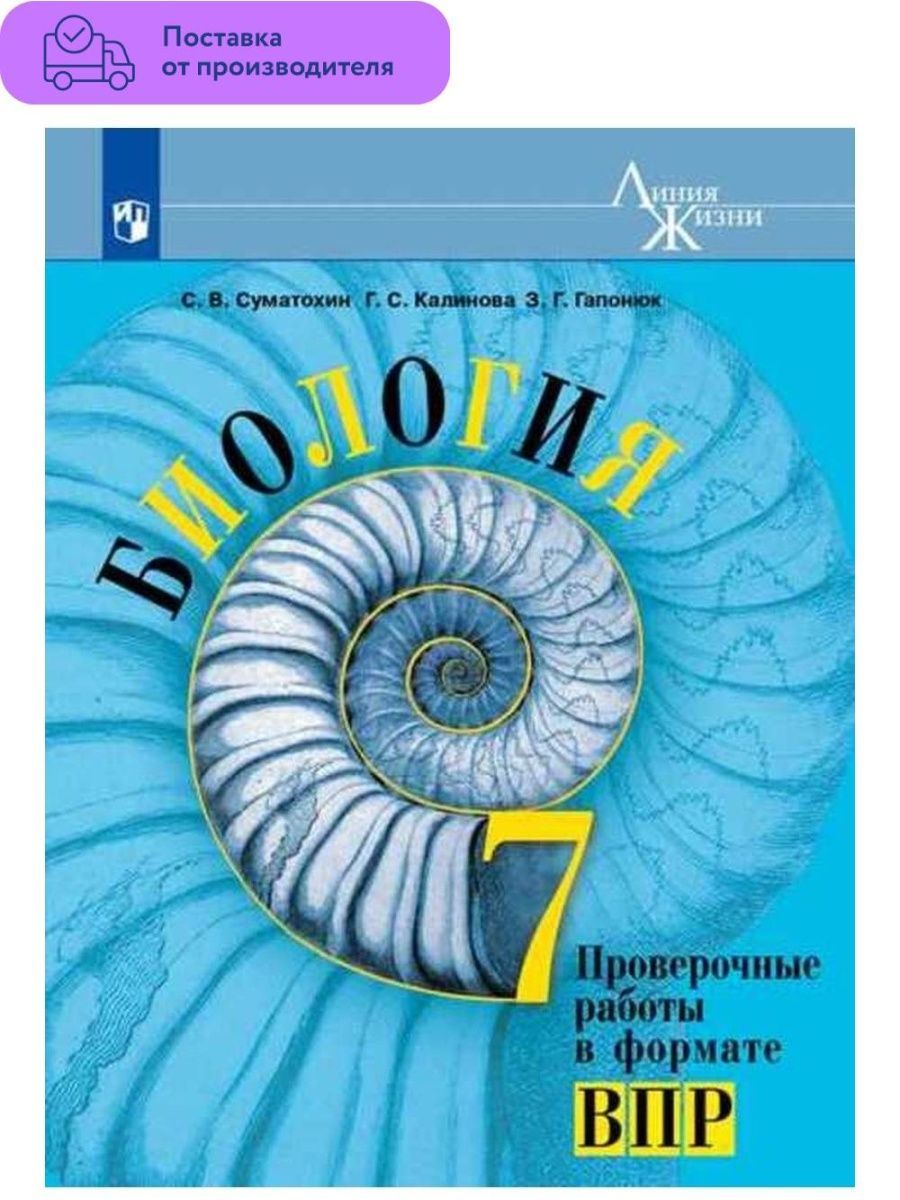 Поставка от производителя

Линия Жизни

С. В. Суматохин Г. С. Калинова З. Г. Гапонюк

БИОЛОГИЯ

7

Проверочные работы в формате ВПР